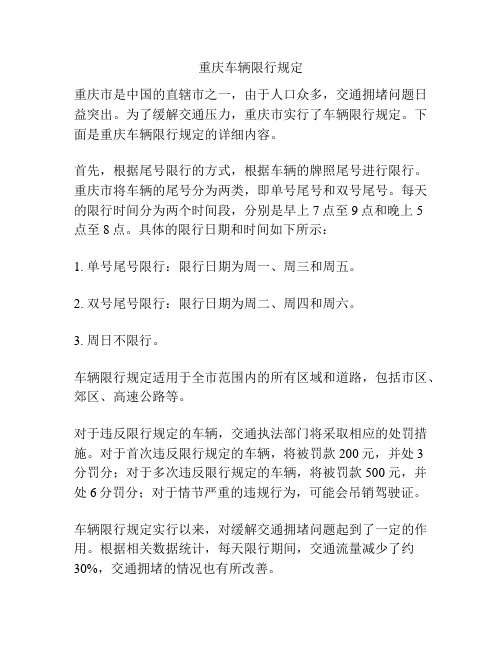 重庆车辆限行规定

重庆市是中国的直辖市之一，由于人口众多，交通拥堵问题日益突出。为了缓解交通压力，重庆市实行了车辆限行规定。下面是重庆车辆限行规定的详细内容。

首先，根据尾号限行的方式，根据车辆的牌照尾号进行限行。重庆市将车辆的尾号分为两类，即单号尾号和双号尾号。每天的限行时间分为两个时间段，分别是早上 7 点至 9 点和晚上 5 点至 8 点。具体的限行日期和时间如下所示：

1. 单号尾号限行：限行日期为周一、周三和周五。

2. 双号尾号限行：限行日期为周二、周四和周六。

3. 周日不限行。

车辆限行规定适用于全市范围内的所有区域和道路，包括市区、郊区、高速公路等。

对于违反限行规定的车辆，交通执法部门将采取相应的处罚措施。对于首次违反限行规定的车辆，将被罚款 200 元，并处 3 分罚分；对于多次违反限行规定的车辆，将被罚款 500 元，并处 6 分罚分；对于情节严重的违规行为，可能会吊销驾驶证。

车辆限行规定实行以来，对缓解交通拥堵问题起到了一定的作用。根据相关数据统计，每天限行期间，交通流量减少了约 30%，交通拥堵的情况也有所改善。